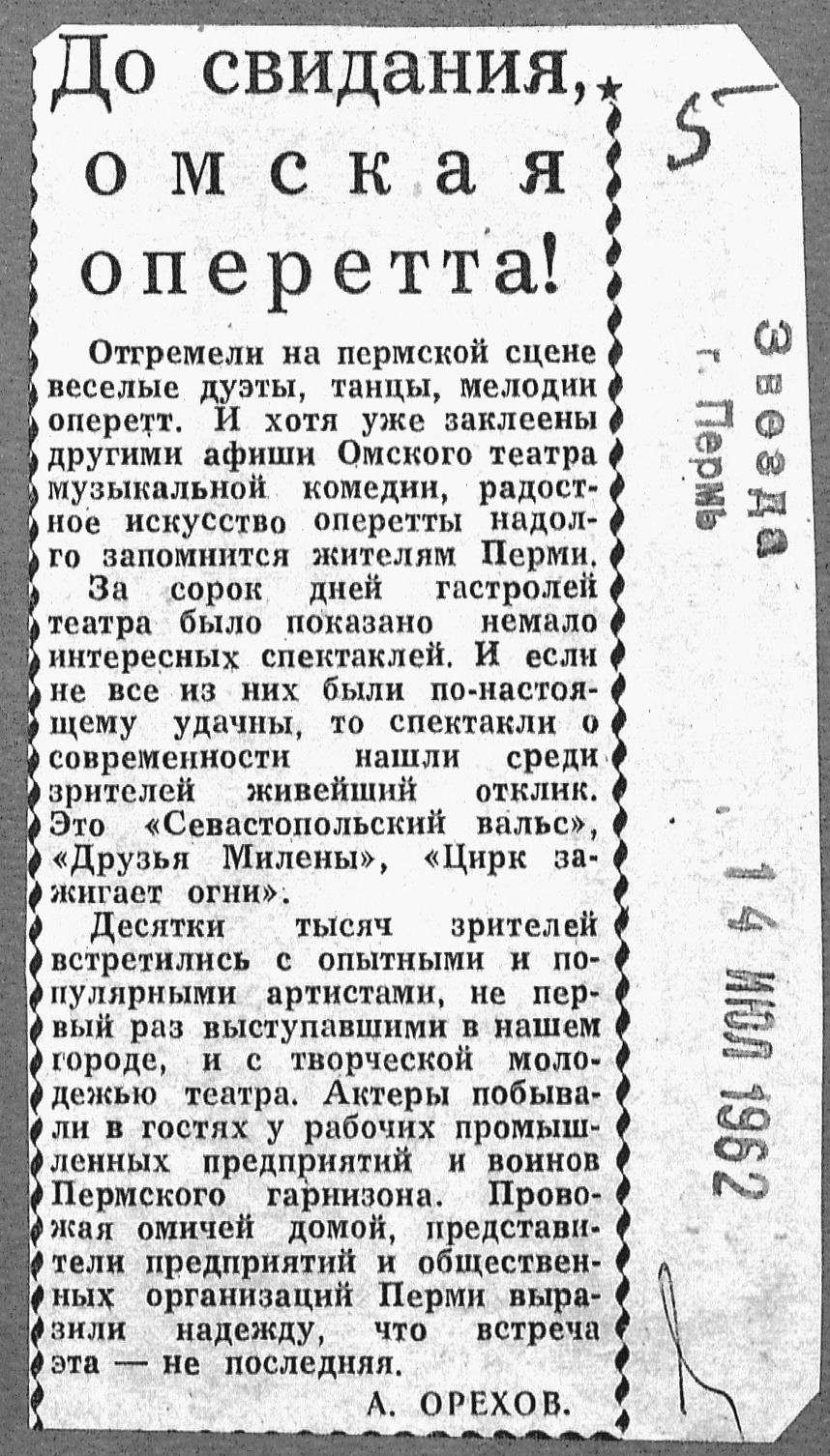 До свидания, омская оперетта!

Отгремели на пермской сцене веселые дуэты, танцы, мелодии оперетт. И хотя уже заклеены другими афиши Омского театра музыкальной комедии, радостное искусство оперетты надолго запомнится жителям Перми.

За сорок дней гастролей театра было показано немало интересных спектаклей. И если не все из них были по-настоящему удачны, то спектакли о современности нашли среди зрителей живейший отклик. Это «Севастопольский вальс», «Друзья Милены», «Цирк зажигает огни».

Десятки тысяч зрителей встретились с опытными и популярными артистами, не первый раз выступавшими в нашем городе, и с творческой молодежью театра. Актеры побывали в гостях у рабочих промышленных предприятий и воинов Пермского гарнизона. Провожая омичей домой, представители предприятий и общественных организаций Перми выразили надежду, что встреча эта — не последняя.

А. ОРЕХОВ.

5

Звезда
г. Пермь
14 ИЮЛ 1962